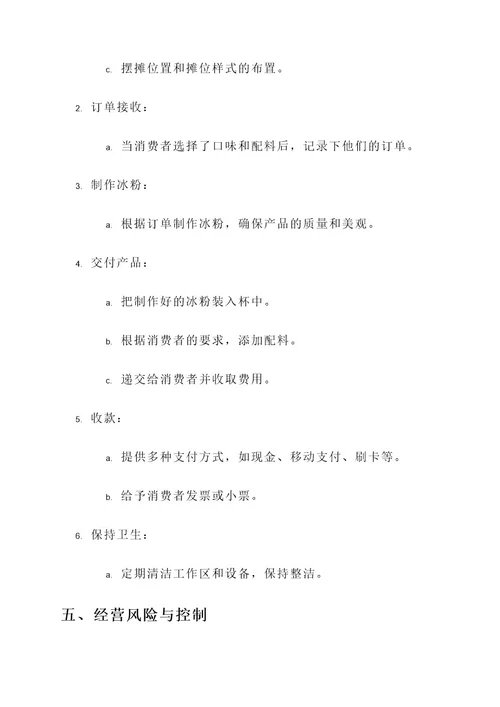 c. 摆摊位置和摊位样式的布置。

2. 订单接收：

a. 当消费者选择了口味和配料后，记录下他们的订单。

3. 制作冰粉：

a. 根据订单制作冰粉，确保产品的质量和美观。

4. 交付产品：

a. 把制作好的冰粉装入杯中。

b. 根据消费者的要求，添加配料。

c. 递交给消费者并收取费用。

5. 收款：

a. 提供多种支付方式，如现金、移动支付、刷卡等。

b. 给予消费者发票或小票。

6. 保持卫生：

a. 定期清洁工作区和设备，保持整洁。

五、经营风险与控制